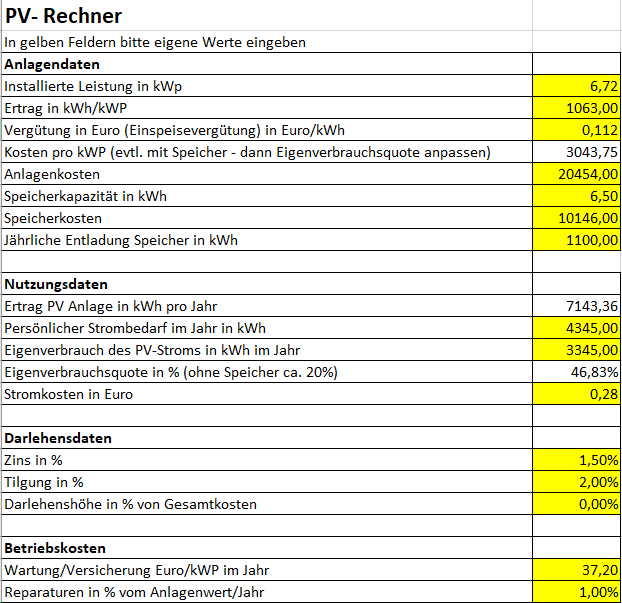 PV- Rechner

In gelben Feldern bitte eigene Werte eingeben

| Anlagendaten | |
|---|---|
| Installierte Leistung in kWp | 6,72 |
| Ertrag in kWh/kWP | 1063,00 |
| Vergütung in Euro (Einspeisevergütung) in Euro/kWh | 0,112 |
| Kosten pro kWP (evtl. mit Speicher - dann Eigenverbrauchsquote anpassen) | 3043,75 |
| Anlagenkosten | 20454,00 |
| Speicherkapazität in kWh | 6,50 |
| Speicherkosten | 10146,00 |
| Jährliche Entladung Speicher in kWh | 1100,00 |
| | |
| Nutzungsdaten | |
| Ertrag PV Anlage in kWh pro Jahr | 7143,36 |
| Persönlicher Strombedarf im Jahr in kWh | 4345,00 |
| Eigenverbrauch des PV-Stroms in kWh im Jahr | 3345,00 |
| Eigenverbrauchsquote in % (ohne Speicher ca. 20%) | 46,83% |
| Stromkosten in Euro | 0,28 |
| | |
| Darlehensdaten | |
| Zins in % | 1,50% |
| Tilgung in % | 2,00% |
| Darlehenshöhe in % von Gesamtkosten | 0,00% |
| | |
| Betriebskosten | |
| Wartung/Versicherung Euro/kWP im Jahr | 37,20 |
| Reparaturen in % vom Anlagenwert/Jahr | 1,00% |